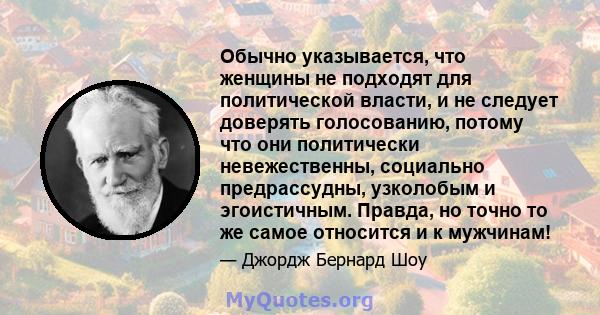 Обычно указывается, что женщины не подходят для политической власти, и не следует доверять голосованию, потому что они политически невежественны, социально предрассудны, узколобым и эгоистичным. Правда, но точно то же самое относится и к мужчинам!

— Джордж Бернард Шоу

MyQuotes.org